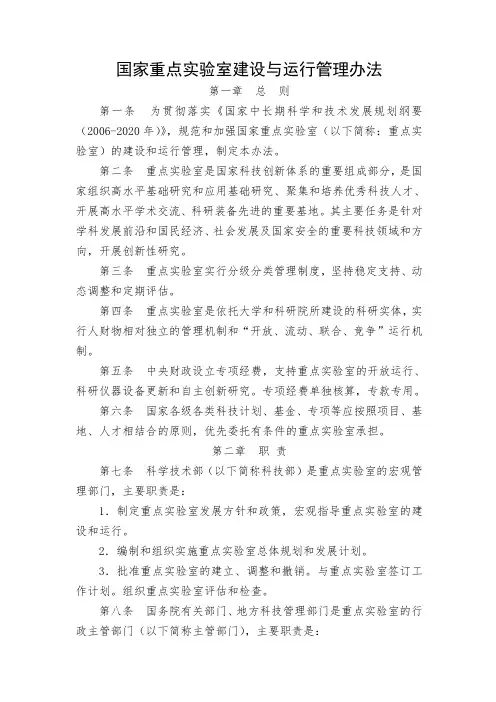 国家重点实验室建设与运行管理办法

第一章　总　则

第一条　为贯彻落实《国家中长期科学和技术发展规划纲要（2006-2020 年）》，规范和加强国家重点实验室（以下简称：重点实验室）的建设和运行管理，制定本办法。

第二条　重点实验室是国家科技创新体系的重要组成部分，是国家组织高水平基础研究和应用基础研究、聚集和培养优秀科技人才、开展高水平学术交流、科研装备先进的重要基地。其主要任务是针对学科发展前沿和国民经济、社会发展及国家安全的重要科技领域和方向，开展创新性研究。

第三条　重点实验室实行分级分类管理制度，坚持稳定支持、动态调整和定期评估。

第四条　重点实验室是依托大学和科研院所建设的科研实体，实行人财物相对独立的管理机制和“开放、流动、联合、竞争”运行机制。

第五条　中央财政设立专项经费，支持重点实验室的开放运行、科研仪器设备更新和自主创新研究。专项经费单独核算，专款专用。

第六条　国家各级各类科技计划、基金、专项等应按照项目、基地、人才相结合的原则，优先委托有条件的重点实验室承担。

第二章　职　责

第七条　科学技术部（以下简称科技部）是重点实验室的宏观管理部门，主要职责是：

1．制定重点实验室发展方针和政策，宏观指导重点实验室的建设和运行。

2．编制和组织实施重点实验室总体规划和发展计划。

3．批准重点实验室的建立、调整和撤销。与重点实验室签订工作计划。组织重点实验室评估和检查。

第八条　国务院有关部门、地方科技管理部门是重点实验室的行政主管部门（以下简称主管部门），主要职责是：